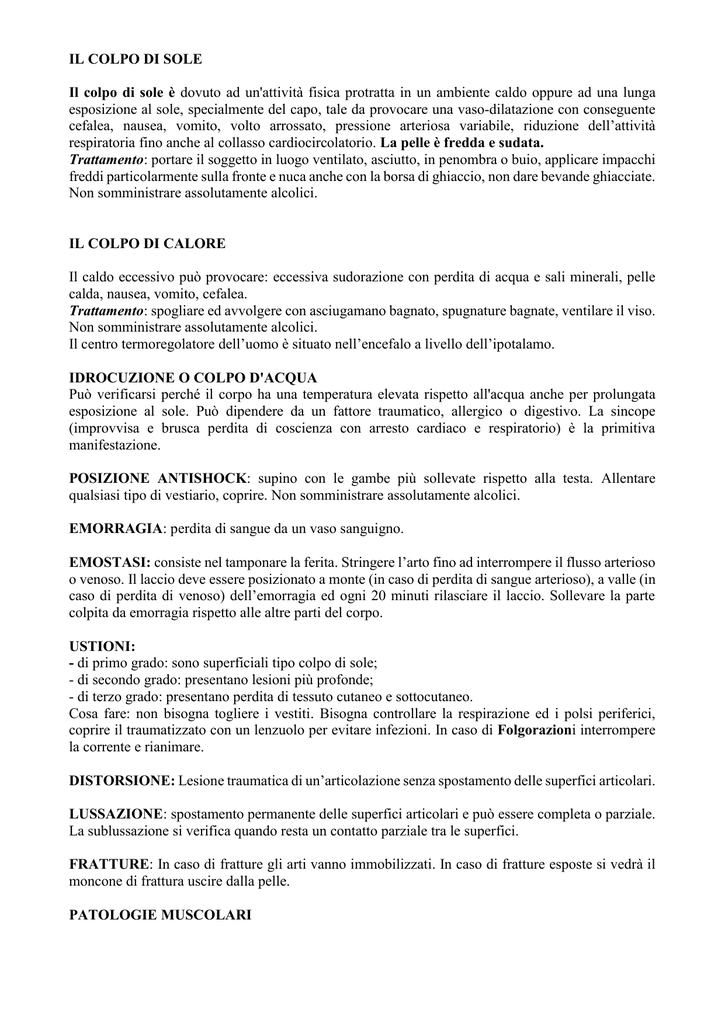 IL COLPO DI SOLE

Il colpo di sole è dovuto ad un'attività fisica protratta in un ambiente caldo oppure ad una lunga esposizione al sole, specialmente del capo, tale da provocare una vaso-dilatazione con conseguente cefalea, nausea, vomito, volto arrossato, pressione arteriosa variabile, riduzione dell'attività respiratoria fino anche al collasso cardiocircolatorio. La pelle è fredda e sudata.
Trattamento: portare il soggetto in luogo ventilato, asciutto, in penombra o buio, applicare impacchi freddi particolarmente sulla fronte e nuca anche con la borsa di ghiaccio, non dare bevande ghiacciate. Non somministrare assolutamente alcolici.

IL COLPO DI CALORE

Il caldo eccessivo può provocare: eccessiva sudorazione con perdita di acqua e sali minerali, pelle calda, nausea, vomito, cefalea.
Trattamento: spogliare ed avvolgere con asciugamano bagnato, spugnature bagnate, ventilare il viso. Non somministrare assolutamente alcolici.
Il centro termoregolatore dell'uomo è situato nell'encefalo a livello dell'ipotalamo.

IDROCUZIONE O COLPO D'ACQUA
Può verificarsi perché il corpo ha una temperatura elevata rispetto all'acqua anche per prolungata esposizione al sole. Può dipendere da un fattore traumatico, allergico o digestivo. La sincope (improvvisa e brusca perdita di coscienza con arresto cardiaco e respiratorio) è la primitiva manifestazione.

POSIZIONE ANTISHOCK: supino con le gambe più sollevate rispetto alla testa. Allentare qualsiasi tipo di vestiario, coprire. Non somministrare assolutamente alcolici.

EMORRAGIA: perdita di sangue da un vaso sanguigno.

EMOSTASI: consiste nel tamponare la ferita. Stringere l'arto fino ad interrompere il flusso arterioso o venoso. Il laccio deve essere posizionato a monte (in caso di perdita di sangue arterioso), a valle (in caso di perdita di venoso) dell'emorragia ed ogni 20 minuti rilasciare il laccio. Sollevare la parte colpita da emorragia rispetto alle altre parti del corpo.

USTIONI:
- di primo grado: sono superficiali tipo colpo di sole;
- di secondo grado: presentano lesioni più profonde;
- di terzo grado: presentano perdita di tessuto cutaneo e sottocutaneo.
Cosa fare: non bisogna togliere i vestiti. Bisogna controllare la respirazione ed i polsi periferici, coprire il traumatizzato con un lenzuolo per evitare infezioni. In caso di Folgorazioni interrompere la corrente e rianimare.

DISTORSIONE: Lesione traumatica di un'articolazione senza spostamento delle superfici articolari.

LUSSAZIONE: spostamento permanente delle superfici articolari e può essere completa o parziale. La sublussazione si verifica quando resta un contatto parziale tra le superfici.

FRATTURE: In caso di fratture gli arti vanno immobilizzati. In caso di fratture esposte si vedrà il moncone di frattura uscire dalla pelle.

PATOLOGIE MUSCOLARI